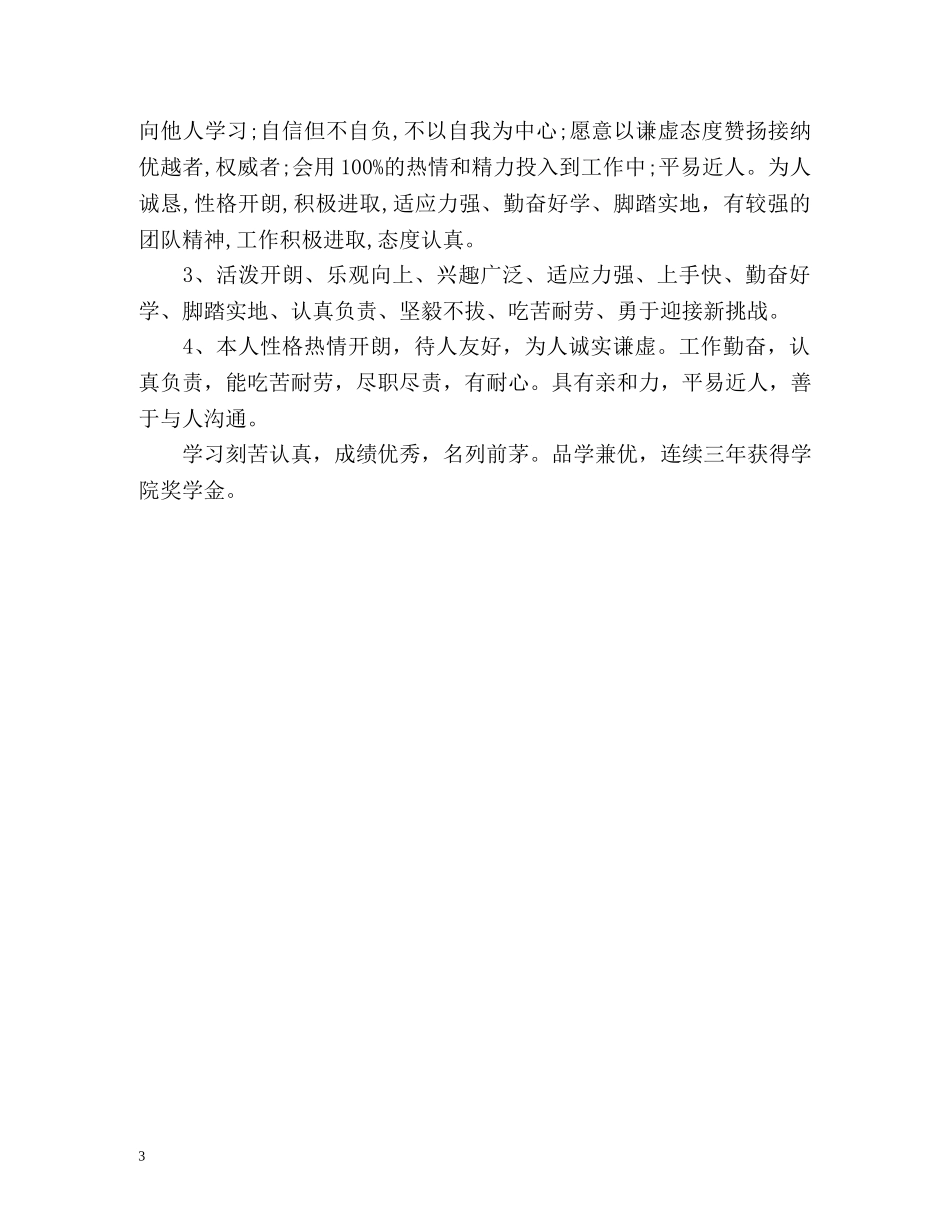 向他人学习;自信但不自负,不以自我为中心;愿意以谦虚态度赞扬接纳优越者,权威者;会用100%的热情和精力投入到工作中;平易近人。为人诚恳,性格开朗,积极进取,适应力强、勤奋好学、脚踏实地，有较强的团队精神,工作积极进取,态度认真。

3、活泼开朗、乐观向上、兴趣广泛、适应力强、上手快、勤奋好学、脚踏实地、认真负责、坚毅不拔、吃苦耐劳、勇于迎接新挑战。

4、本人性格热情开朗，待人友好，为人诚实谦虚。工作勤奋，认真负责，能吃苦耐劳，尽职尽责，有耐心。具有亲和力，平易近人，善于与人沟通。

学习刻苦认真，成绩优秀，名列前茅。品学兼优，连续三年获得学院奖学金。

3